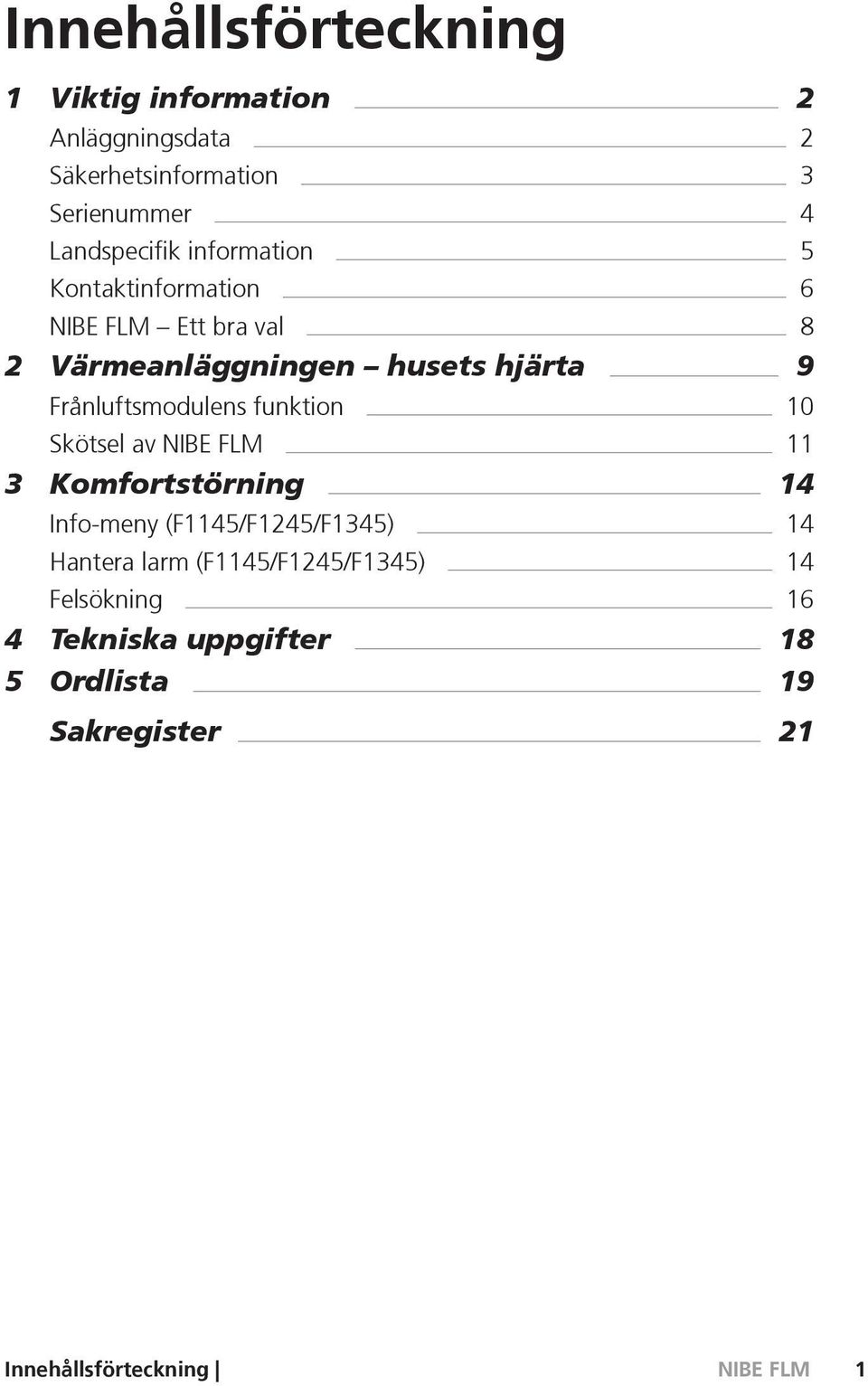 Innehållsförteckning

1 Viktig information 2
Anläggningsdata 2
Säkerhetsinformation 3
Serienummer 4
Landspecifik information 5
Kontaktinformation 6
NIBE FLM – Ett bra val 8

2 Värmeanläggningen – husets hjärta 9
Frånluftsmodulens funktion 10
Skötsel av NIBE FLM 11

3 Komfortstörning 14
Info-meny (F1145/F1245/F1345) 14
Hantera larm (F1145/F1245/F1345) 14
Felsökning 16

4 Tekniska uppgifter 18

5 Ordlista 19

Sakregister 21

Innehållsförteckning | NIBE FLM 1